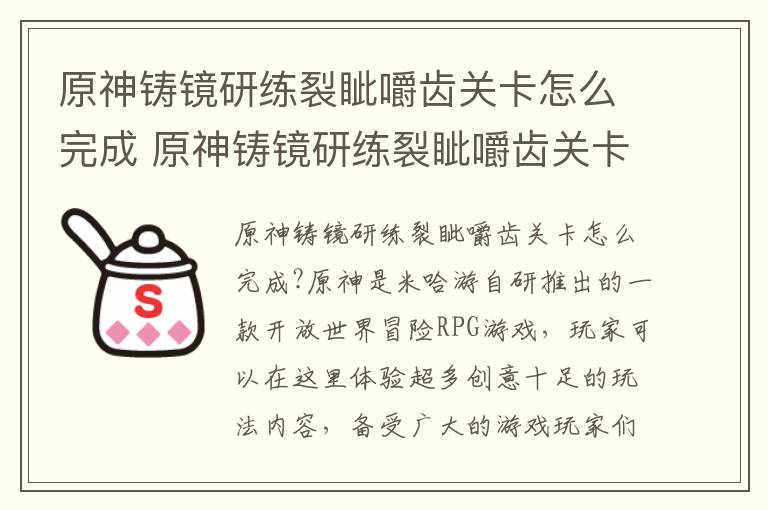 原神铸镜研练裂眦嚼齿关卡怎么完成 原神铸镜研练裂眦嚼齿关卡

S

原神铸镜研练裂眦嚼齿关卡怎么完成?原神是米哈游自研推出的一款开放世界冒险RPG游戏，玩家可以在这里体验超多创意十足的玩法内容，备受广大的游戏玩家们